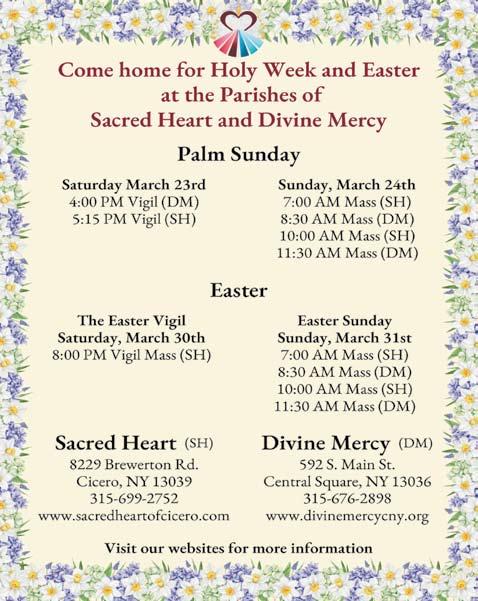 Come home for Holy Week and Easter at the Parishes of Sacred Heart and Divine Mercy

Palm Sunday

Saturday March 23rd
4:00 PM Vigil (DM)
5:15 PM Vigil (SH)

Sunday, March 24th
7:00 AM Mass (SH)
8:30 AM Mass (DM)
10:00 AM Mass (SH)
11:30 AM Mass (DM)

Easter

The Easter Vigil
Saturday, March 30th
8:00 PM Vigil Mass (SH)

Easter Sunday
Sunday, March 31st
7:00 AM Mass (SH)
8:30 AM Mass (DM)
10:00 AM Mass (SH)
11:30 AM Mass (DM)

Sacred Heart (SH)
8229 Brewerton Rd.
Cicero, NY 13039
315-699-2752
www.sacredheartofcicero.com

Divine Mercy (DM)
592 S. Main St.
Central Square, NY 13036
315-676-2898
www.divinemercycny.org

Visit our websites for more information